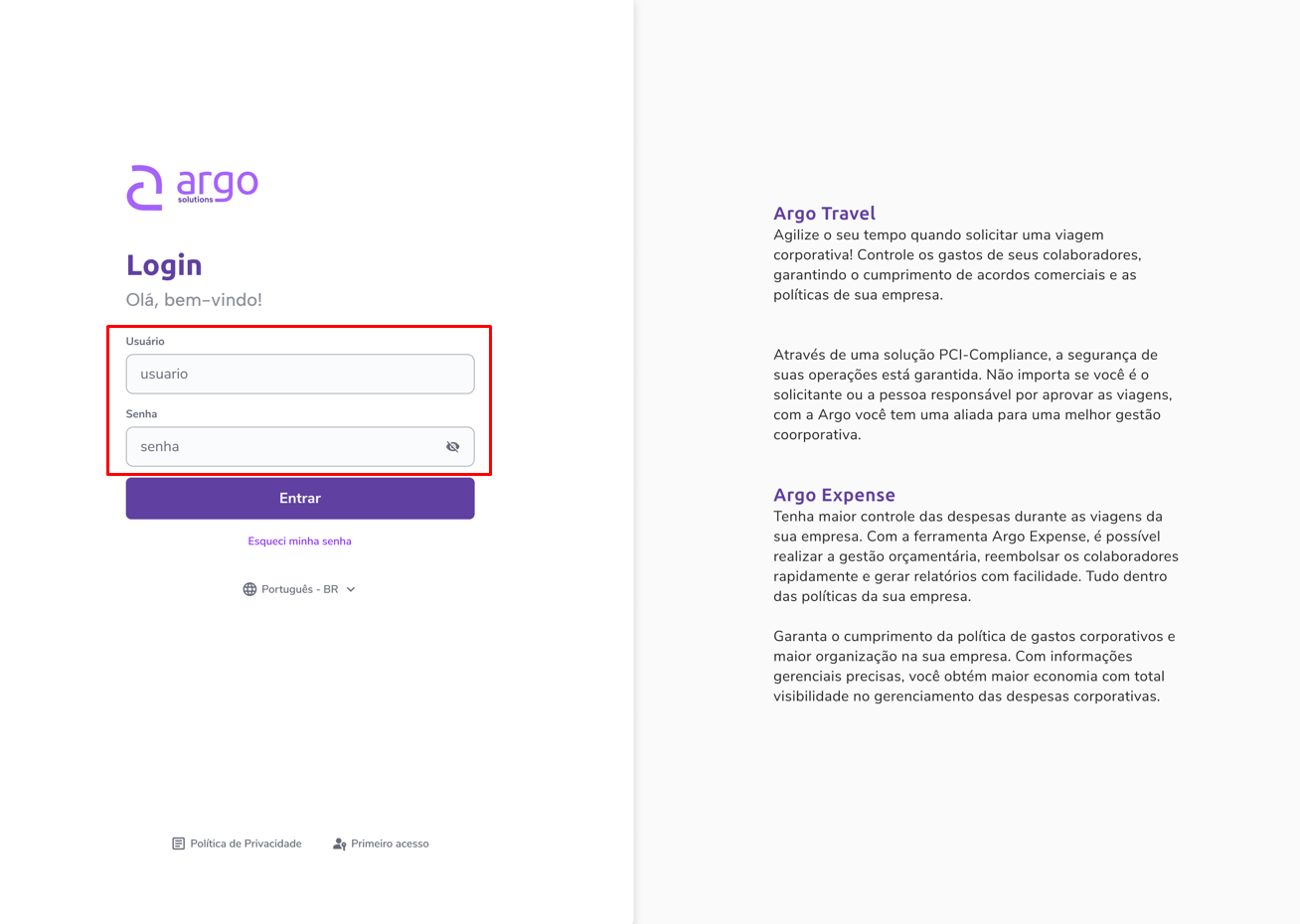 argo
solutions

Login
Olá, bem-vindo!

Usuário
usuario

Senha
senha

Entrar

Esqueci minha senha

Português - BR

Política de Privacidade
Primeiro acesso

Argo Travel
Agilize o seu tempo quando solicitar uma viagem corporativa! Controle os gastos de seus colaboradores, garantindo o cumprimento de acordos comerciais e as políticas de sua empresa.

Através de uma solução PCI-Compliance, a segurança de suas operações está garantida. Não importa se você é o solicitante ou a pessoa responsável por aprovar as viagens, com a Argo você tem uma aliada para uma melhor gestão coorporativa.

Argo Expense
Tenha maior controle das despesas durante as viagens da sua empresa. Com a ferramenta Argo Expense, é possível realizar a gestão orçamentária, reembolsar os colaboradores rapidamente e gerar relatórios com facilidade. Tudo dentro das políticas da sua empresa.

Garanta o cumprimento da política de gastos corporativos e maior organização na sua empresa. Com informações gerenciais precisas, você obtém maior economia com total visibilidade no gerenciamento das despesas corporativas.